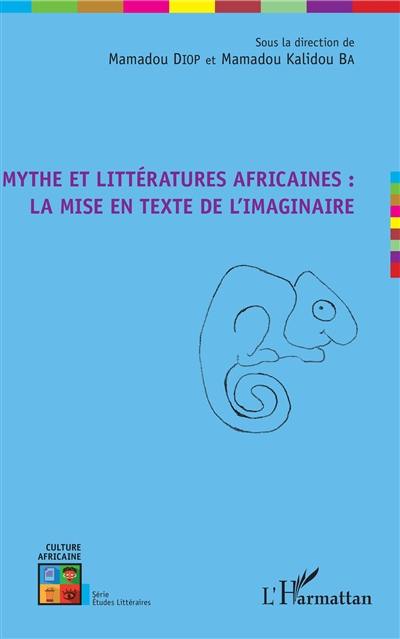 Sous la direction de
Mamadou DIOP et Mamadou Kalidou BA

MYTHE ET LITTÉRATURES AFRICAINES :
LA MISE EN TEXTE DE L'IMAGINAIRE

CULTURE
AFRICAINE

Série
Études Littéraires

L'Harmattan